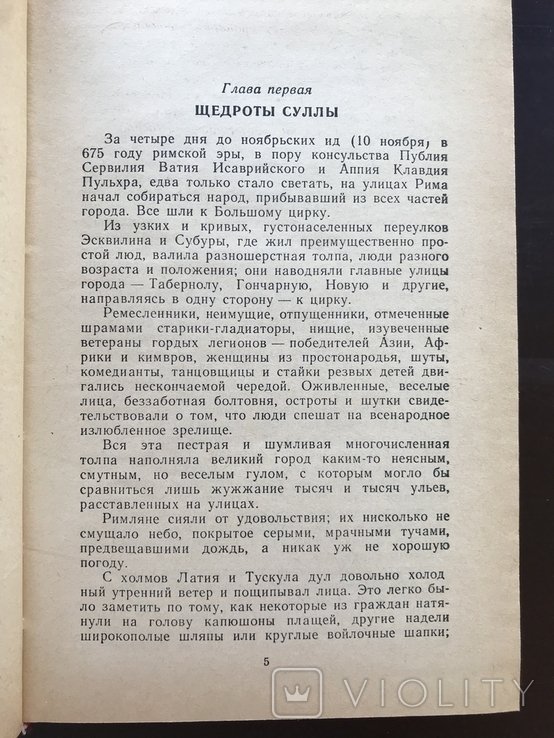 Глава первая
ЩЕДРОТЫ СУЛЛЫ

За четыре дня до ноябрьских ид (10 ноября) в 675 году римской эры, в пору консульства Публия Сервилия Ватия Исаврийского и Аппия Клавдия Пульхра, едва только стало светать, на улицах Рима начал собираться народ, прибывавший из всех частей города. Все шли к Большому цирку.

Из узких и кривых, густонаселенных переулков Эсквилина и Субуры, где жил преимущественно простой люд, валила разношерстная толпа, люди разного возраста и положения; они наводняли главные улицы города — Табернолу, Гончарную, Новую и другие, направляясь в одну сторону — к цирку.

Ремесленники, неимущие, отпущенники, отмеченные шрамами старики-гладиаторы, нищие, изувеченные ветераны гордых легионов — победителей Азии, Африки и кимвров, женщины из простонародья, шуты, комедианты, танцовщицы и стайки резвых детей двигались нескончаемой чередой. Оживленные, веселые лица, беззаботная болтовня, остроты и шутки свидетельствовали о том, что люди спешат на всенародное излюбленное зрелище.

Вся эта пестрая и шумливая многочисленная толпа наполняла великий город каким-то неясным, смутным, но веселым гулом, с которым могло бы сравниться лишь жужжание тысяч и тысяч ульев, расставленных на улицах.

Римляне сияли от удовольствия; их нисколько не смущало небо, покрытое серыми, мрачными тучами, предвещавшими дождь, а никак уж не хорошую погоду.

С холмов Латия и Тускула дул довольно холодный утренний ветер и пощипывал лица. Это легко было заметить по тому, как некоторые из граждан натянули на голову капюшоны плащей, другие надели широкополые шляпы или круглые войлочные шапки;

5

VIOLITY